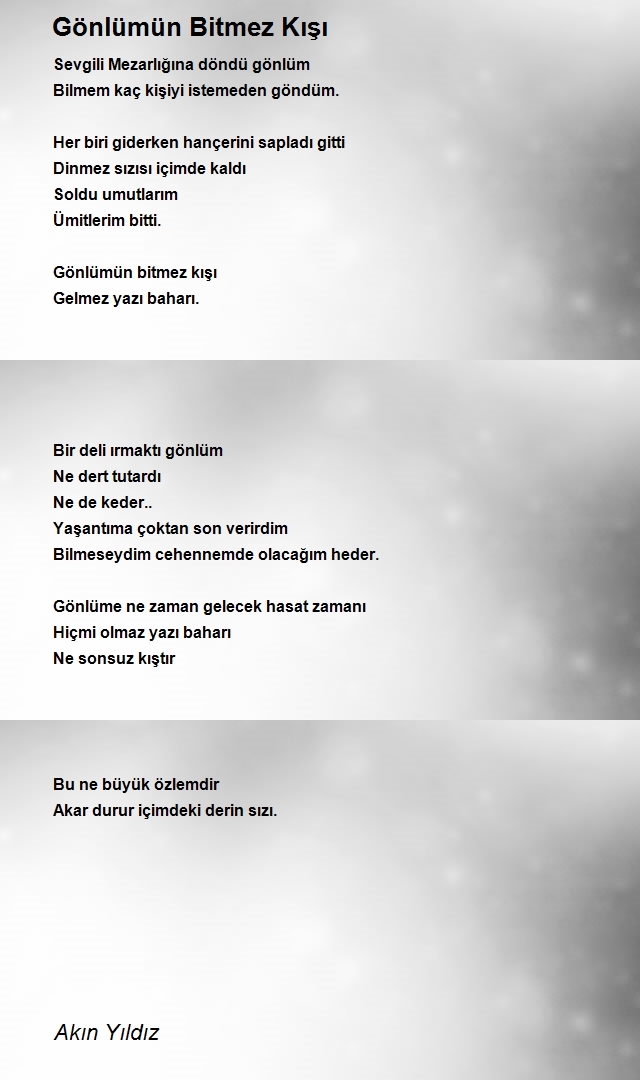 Gönlümün Bitmez Kışı

Sevgili Mezarlığına döndü gönlüm
Bilmem kaç kişiyi istemeden göndüm.

Her biri giderken hançerini sapladı gitti
Dinmez sızısı içimde kaldı
Soldu umutlarım
Ümitlerim bitti.

Gönlümün bitmez kışı
Gelmez yazı baharı.

Bir deli ırmaktı gönlüm
Ne dert tutardı
Ne de keder..
Yaşantıma çoktan son verirdim
Bilmeseydim cehennemde olacağım heder.

Gönlüme ne zaman gelecek hasat zamanı
Hiçmi olmaz yazı baharı
Ne sonsuz kıştır

Bu ne büyük özlemdir
Akar durur içimdeki derin sızı.

Akın Yıldız